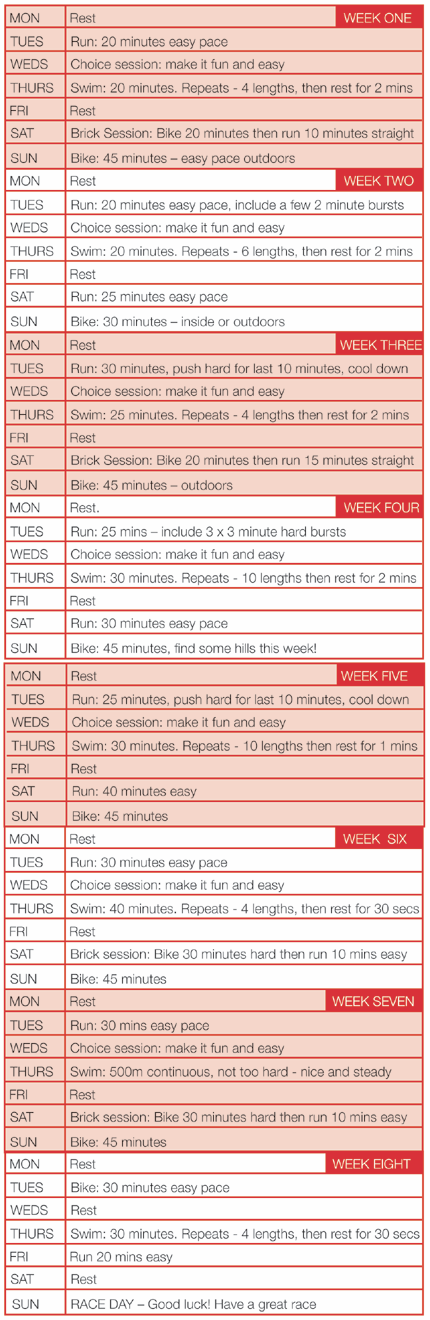 | MON | Rest | WEEK ONE |
|---|---|---|
| TUES | Run: 20 minutes easy pace | |
| WEDS | Choice session: make it fun and easy | |
| THURS | Swim: 20 minutes. Repeats - 4 lengths, then rest for 2 mins | |
| FRI | Rest | |
| SAT | Brick Session: Bike 20 minutes then run 10 minutes straight | |
| SUN | Bike: 45 minutes – easy pace outdoors | |
| MON | Rest | WEEK TWO |
| TUES | Run: 20 minutes easy pace, include a few 2 minute bursts | |
| WEDS | Choice session: make it fun and easy | |
| THURS | Swim: 20 minutes. Repeats - 6 lengths, then rest for 2 mins | |
| FRI | Rest | |
| SAT | Run: 25 minutes easy pace | |
| SUN | Bike: 30 minutes – inside or outdoors | |
| MON | Rest | WEEK THREE |
| TUES | Run: 30 minutes, push hard for last 10 minutes, cool down | |
| WEDS | Choice session: make it fun and easy | |
| THURS | Swim: 25 minutes. Repeats - 4 lengths then rest for 2 mins | |
| FRI | Rest | |
| SAT | Brick Session: Bike 20 minutes then run 15 minutes straight | |
| SUN | Bike: 45 minutes – outdoors | |
| MON | Rest. | WEEK FOUR |
| TUES | Run: 25 mins – include 3 x 3 minute hard bursts | |
| WEDS | Choice session: make it fun and easy | |
| THURS | Swim: 30 minutes. Repeats - 10 lengths then rest for 2 mins | |
| FRI | Rest | |
| SAT | Run: 30 minutes easy pace | |
| SUN | Bike: 45 minutes, find some hills this week! | |
| MON | Rest | WEEK FIVE |
| TUES | Run: 25 minutes, push hard for last 10 minutes, cool down | |
| WEDS | Choice session: make it fun and easy | |
| THURS | Swim: 30 minutes. Repeats - 10 lengths then rest for 1 mins | |
| FRI | Rest | |
| SAT | Run: 40 minutes easy | |
| SUN | Bike: 45 minutes | |
| MON | Rest | WEEK SIX |
| TUES | Run: 30 minutes easy pace | |
| WEDS | Choice session: make it fun and easy | |
| THURS | Swim: 40 minutes. Repeats - 4 lengths, then rest for 30 secs | |
| FRI | Rest | |
| SAT | Brick session: Bike 30 minutes hard then run 10 mins easy | |
| SUN | Bike: 45 minutes | |
| MON | Rest | WEEK SEVEN |
| TUES | Run: 30 mins easy pace | |
| WEDS | Choice session: make it fun and easy | |
| THURS | Swim: 500m continuous, not too hard - nice and steady | |
| FRI | Rest | |
| SAT | Brick session: Bike 30 minutes hard then run 10 mins easy | |
| SUN | Bike: 45 minutes | |
| MON | Rest | WEEK EIGHT |
| TUES | Bike: 30 minutes easy pace | |
| WEDS | Rest | |
| THURS | Swim: 30 minutes. Repeats - 4 lengths, then rest for 30 secs | |
| FRI | Run 20 mins easy | |
| SAT | Rest | |
| SUN | RACE DAY – Good luck! Have a great race | |